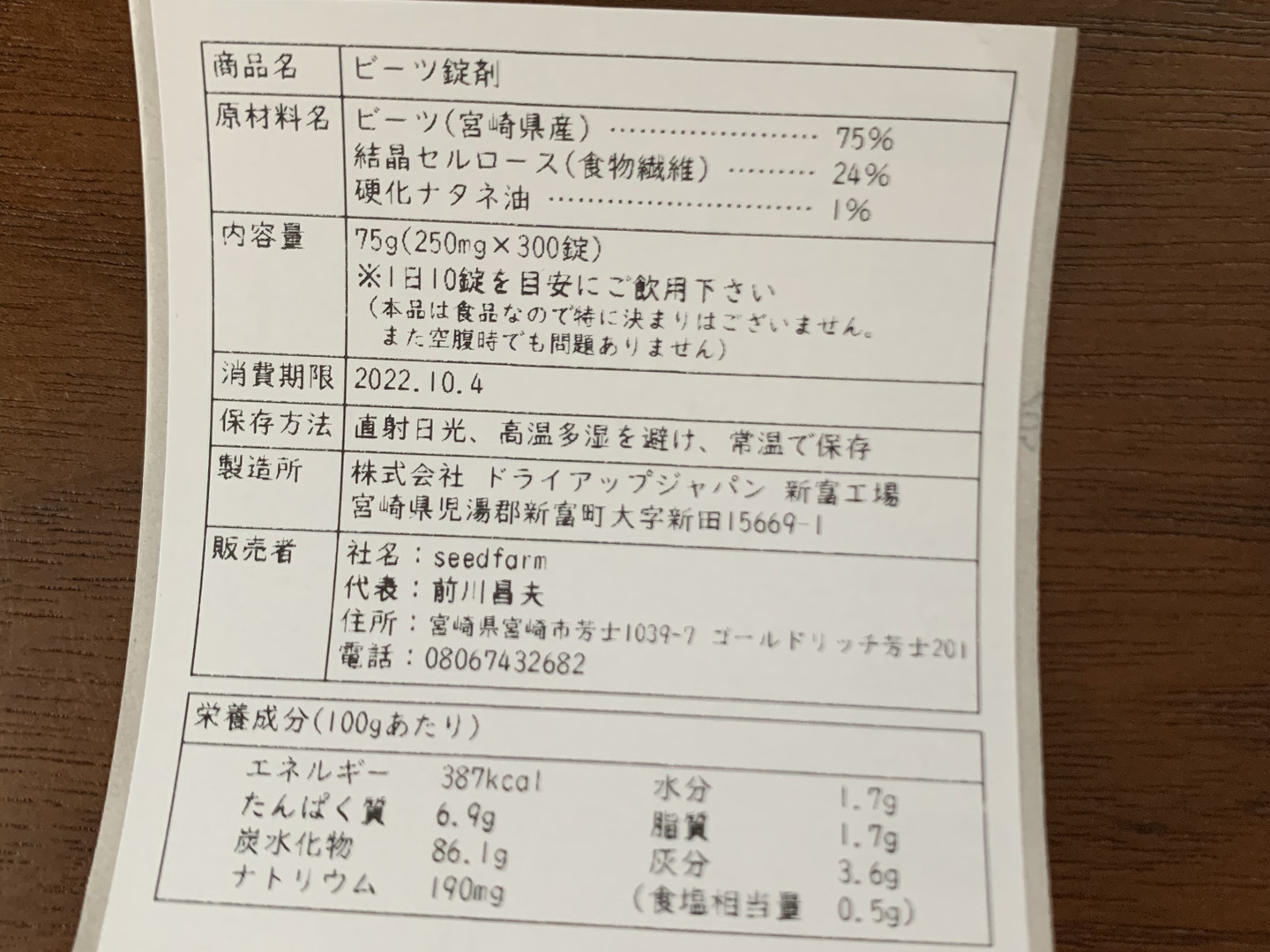 商品名
ビーツ錠剤

原材料名
ビーツ(宮崎県産) 75%
結晶セルロース(食物繊維) 24%
硬化ナタネ油 1%

内容量
75g(250mg×300錠)
※1日10錠を目安にご飲用下さい
(本品は食品なので特に決まりはございません。
また空腹時でも問題ありません)

消費期限
2022.10.4

保存方法
直射日光、高温多湿を避け、常温で保存

製造所
株式会社 ドライアップジャパン 新富工場
宮崎県児湯郡新富町大字新田15669-1

販売者
社名:seedfarm
代表:前川昌夫
住所:宮崎県宮崎市芳士1039-7 ゴールドリッチ芳士201
電話:08067432682

栄養成分(100gあたり)

エネルギー 387kcal
たんぱく質 6.9g
炭水化物 86.1g
ナトリウム 190mg

水分 1.7g
脂質 1.7g
灰分 3.6g
(食塩相当量 0.5g)